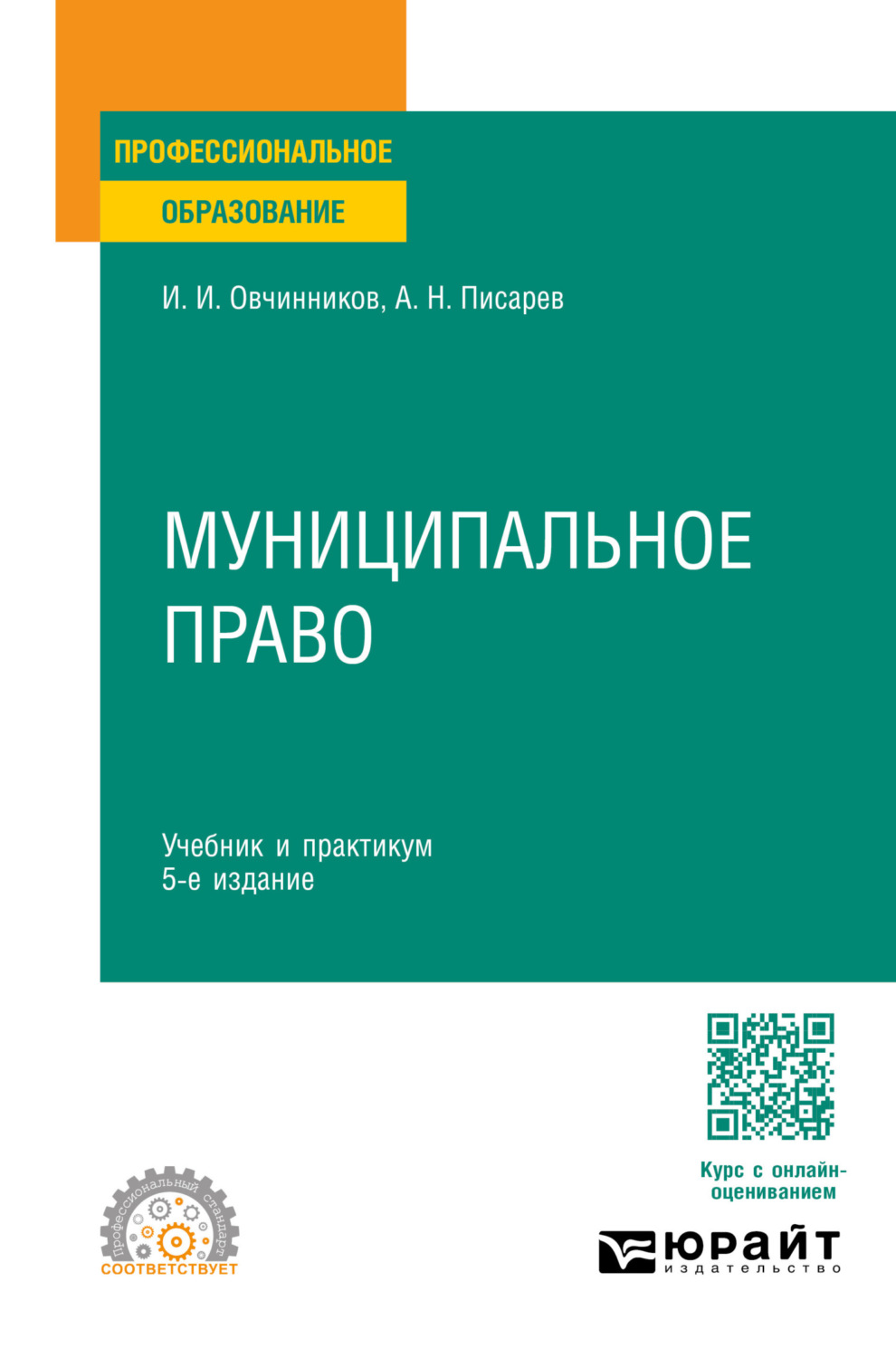 ПРОФЕССИОНАЛЬНОЕ
ОБРАЗОВАНИЕ

И. И. Овчинников, А. Н. Писарев

МУНИЦИПАЛЬНОЕ ПРАВО

Учебник и практикум
5-е издание

Курс с онлайн-оцениванием

профессиональный стандарт
СООТВЕТСТВУЕТ

ЮРАЙТ
издательство